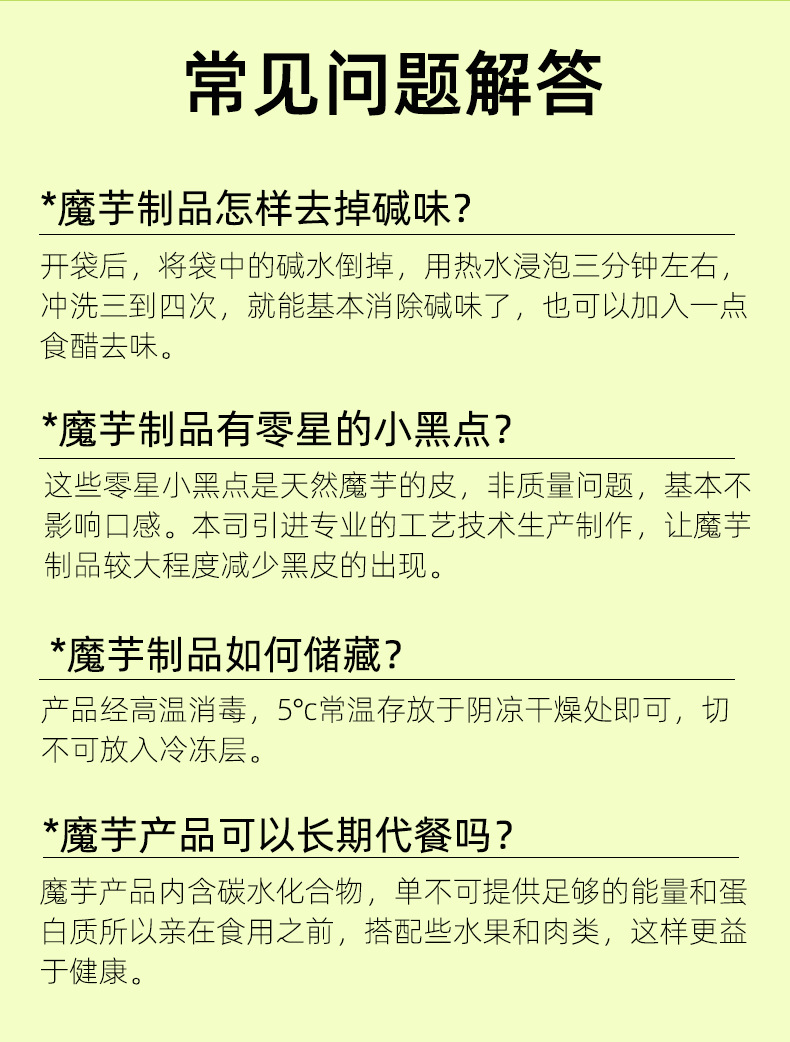 常见问题解答

*魔芋制品怎样去掉碱味？

开袋后，将袋中的碱水倒掉，用热水浸泡三分钟左右，冲洗三到四次，就能基本消除碱味了，也可以加入一点食醋去味。

*魔芋制品有零星的小黑点？

这些零星小黑点是天然魔芋的皮，非质量问题，基本不影响口感。本司引进专业的工艺技术生产制作，让魔芋制品较大程度减少黑皮的出现。

*魔芋制品如何储藏？

产品经高温消毒，5°c常温存放于阴凉干燥处即可，切不可放入冷冻层。

*魔芋产品可以长期代餐吗？

魔芋产品内含碳水化合物，单不可提供足够的能量和蛋白质所以亲在食用之前，搭配些水果和肉类，这样更益于健康。